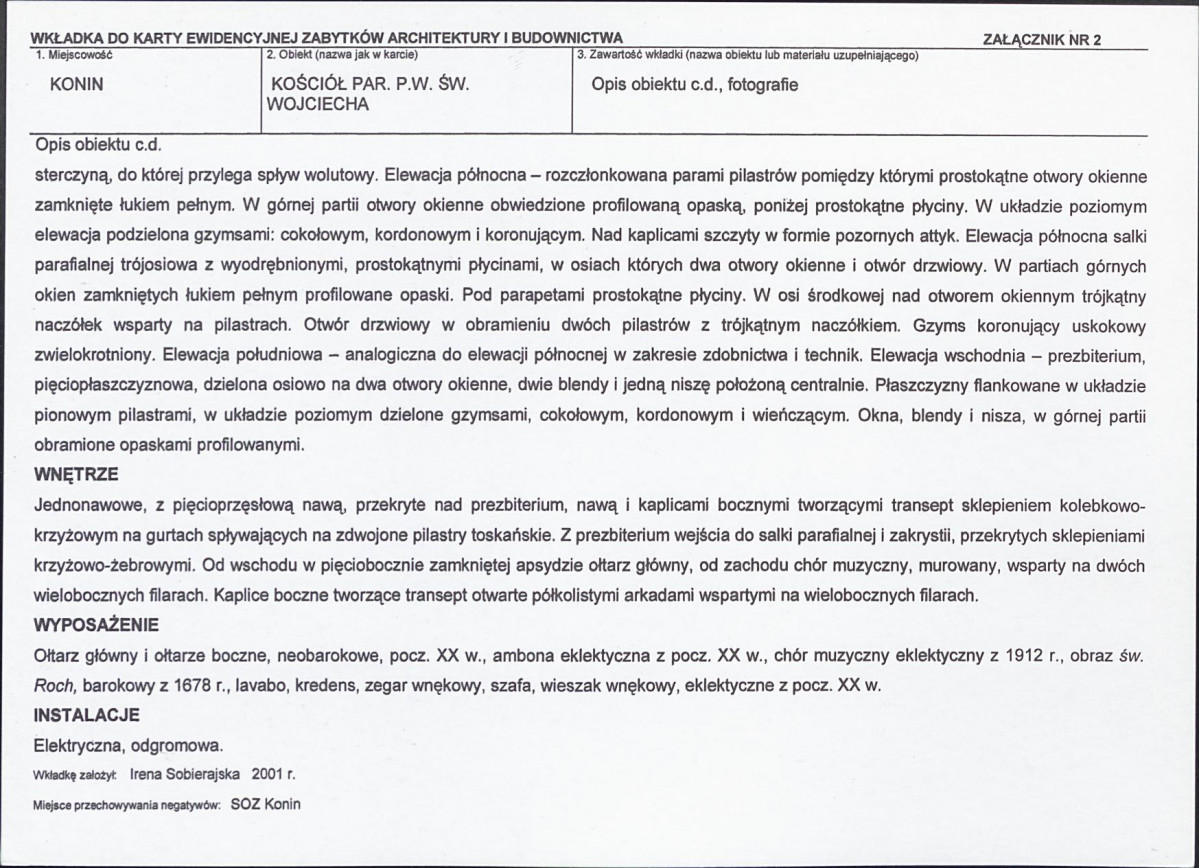 WKŁADKA DO KARTY EWIDENCYJNEJ ZABYTKÓW ARCHITEKTURY I BUDOWNICTWA

ZAŁĄCZNIK NR 2

1. Miejscowość

KONIN

2. Obiekt (nazwa jak w karcie)

KOŚCIÓŁ PAR. P.W. ŚW. WOJCIECHA

3. Zawartość wkładki (nazwa obiektu lub materiału uzupełniającego)

Opis obiektu c.d., fotografie

Opis obiektu c.d.

sterczyną, do której przylega spływ wolutowy. Elewacja północna – rozczłonkowana parami pilastrów pomiędzy którymi prostokątne otwory okienne zamknięte łukiem pełnym. W górnej partii otwory okienne obwiedzione profilowaną opaską, poniżej prostokątne płyciny. W układzie poziomym elewacja podzielona gzymsami: cokołowym, kordonowym i koronującym. Nad kaplicami szczyty w formie pozornych attyk. Elewacja północna salki parafialnej trójosiowa z wyodrębnionymi, prostokątnymi płycinami, w osiach których dwa otwory okienne i otwór drzwiowy. W partiach górnych okien zamkniętych łukiem pełnym profilowane opaski. Pod parapetami prostokątne płyciny. W osi środkowej nad otworem okiennym trójkątny naczółek wsparty na pilastrach. Otwór drzwiowy w obramieniu dwóch pilastrów z trójkątnym naczółkiem. Gzyms koronujący uskokowy zwielokrotniony. Elewacja południowa – analogiczna do elewacji północnej w zakresie zdobnictwa i technik. Elewacja wschodnia – prezbiterium, pięciopłaszczyznowa, dzielona osiowo na dwa otwory okienne, dwie blendy i jedną niszę położoną centralnie. Płaszczyzny flankowane w układzie pionowym pilastrami, w układzie poziomym dzielone gzymsami, cokołowym, kordonowym i wieńczącym. Okna, blendy i nisza, w górnej partii obramione opaskami profilowanymi.

WNĘTRZE

Jednonawowe, z pięcioprzęsłową nawą, przekryte nad prezbiterium, nawą i kaplicami bocznymi tworzącymi transept sklepieniem kolebkowo-krzyżowym na gurtach spływających na zdwojone pilastry toskańskie. Z prezbiterium wejścia do salki parafialnej i zakrystii, przekrytych sklepieniami krzyżowo-żebrowymi. Od wschodu w pięciobocznie zamkniętej apsydzie ołtarz główny, od zachodu chór muzyczny, murowany, wsparty na dwóch wielobocznych filarach. Kaplice boczne tworzące transept otwarte półkolistymi arkadami wspartymi na wielobocznych filarach.

WYPOSAŻENIE

Ołtarz główny i ołtarze boczne, neobarokowe, pocz. XX w., ambona eklektyczna z pocz. XX w., chór muzyczny eklektyczny z 1912 r., obraz św. Roch, barokowy z 1678 r., lavabo, kredens, zegar wnękowy, szafa, wieszak wnękowy, eklektyczne z pocz. XX w.

INSTALACJE

Elektryczna, odgromowa.

Wkładkę założył: Irena Sobierajska 2001 r.

Miejsce przechowywania negatywów: SOZ Konin